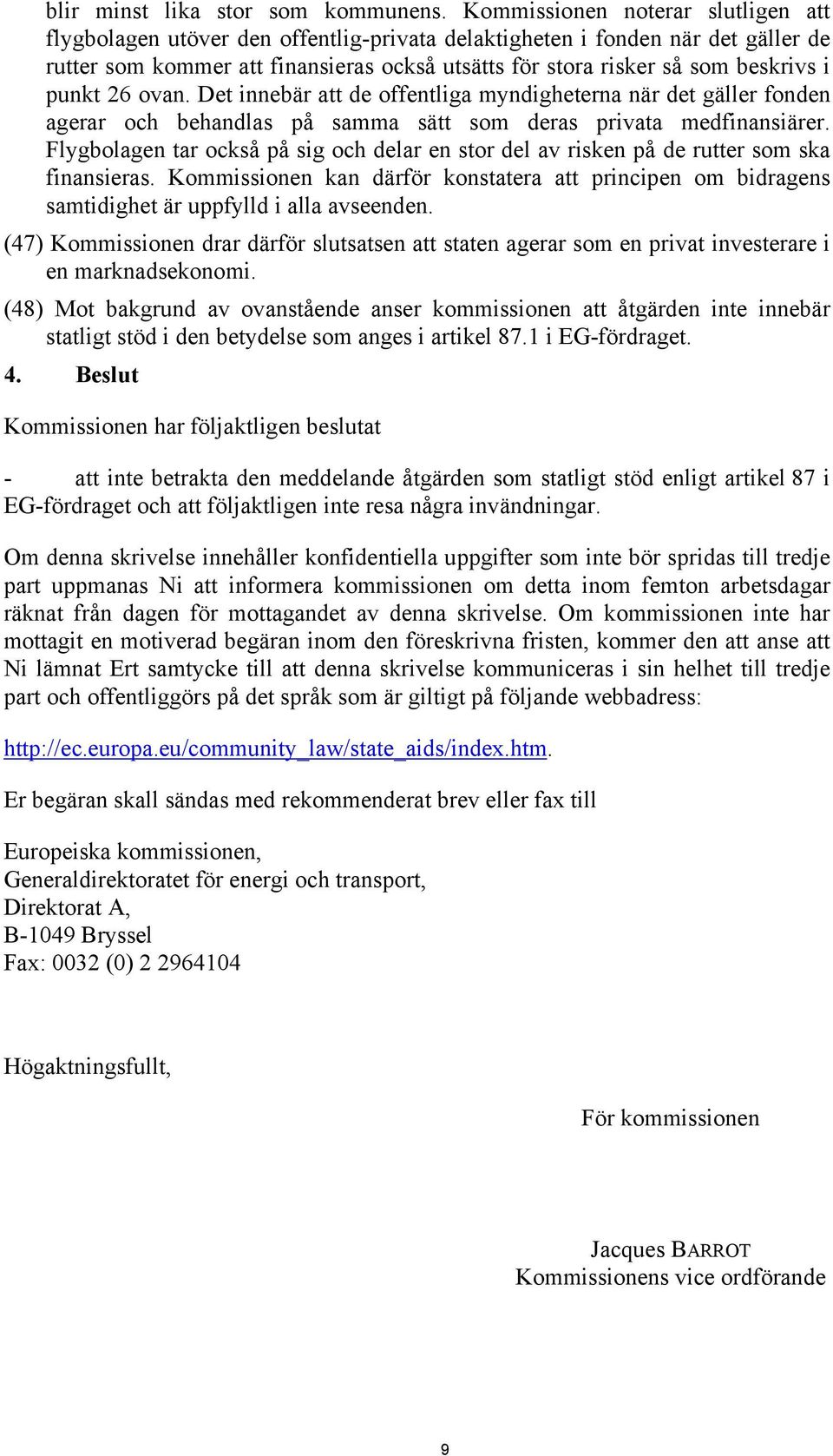 blir minst lika stor som kommunens. Kommissionen noterar slutligen att flygbolagen utöver den offentlig-privata delaktigheten i fonden när det gäller de rutter som kommer att finansieras också utsätts för stora risker så som beskrivs i punkt 26 ovan. Det innebär att de offentliga myndigheterna när det gäller fonden agerar och behandlas på samma sätt som deras privata medfinansiärer. Flygbolagen tar också på sig och delar en stor del av risken på de rutter som ska finansieras. Kommissionen kan därför konstatera att principen om bidragens samtidighet är uppfylld i alla avseenden.

(47) Kommissionen drar därför slutsatsen att staten agerar som en privat investerare i en marknadsekonomi.

(48) Mot bakgrund av ovanstående anser kommissionen att åtgärden inte innebär statligt stöd i den betydelse som anges i artikel 87.1 i EG-fördraget.

4. Beslut

Kommissionen har följaktligen beslutat

- att inte betrakta den meddelande åtgärden som statligt stöd enligt artikel 87 i EG-fördraget och att följaktligen inte resa några invändningar.

Om denna skrivelse innehåller konfidentiella uppgifter som inte bör spridas till tredje part uppmanas Ni att informera kommissionen om detta inom femton arbetsdagar räknat från dagen för mottagandet av denna skrivelse. Om kommissionen inte har mottagit en motiverad begäran inom den föreskrivna fristen, kommer den att anse att Ni lämnat Ert samtycke till att denna skrivelse kommuniceras i sin helhet till tredje part och offentliggörs på det språk som är giltigt på följande webbadress:

http://ec.europa.eu/community_law/state_aids/index.htm.

Er begäran skall sändas med rekommenderat brev eller fax till

Europeiska kommissionen,
Generaldirektoratet för energi och transport,
Direktorat A,
B-1049 Bryssel
Fax: 0032 (0) 2 2964104

Högaktningsfullt,

För kommissionen

Jacques BARROT
Kommissionens vice ordförande

9